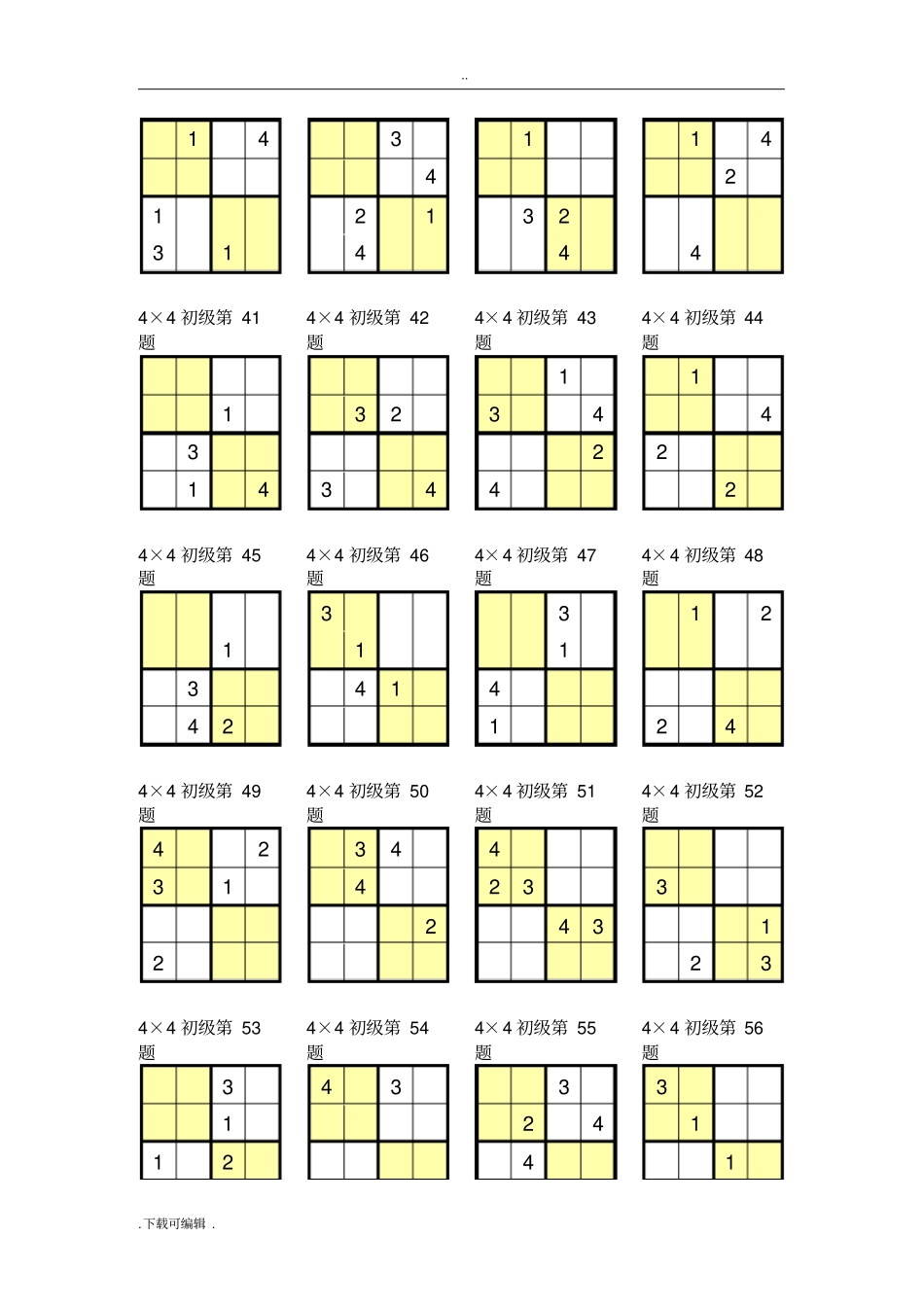 ..

|  | 1 |  | 4 |
|---|---|---|---|
|  |  |  |  |
| 1 |  |  |  |
| 3 |  | 1 |  |

|  |  | 3 |  |
|---|---|---|---|
|  |  |  | 4 |
|  | 2 |  | 1 |
|  | 4 |  |  |

|  | 1 |  |  |
|---|---|---|---|
|  |  |  |  |
|  | 3 | 2 |  |
|  |  | 4 |  |

|  | 1 |  | 4 |
|---|---|---|---|
|  |  | 2 |  |
|  |  |  |  |
|  | 4 |  |  |

4×4 初级第 41 题

|  |  |  |  |
|---|---|---|---|
|  |  | 1 |  |
|  | 3 |  |  |
|  | 1 |  | 4 |

4×4 初级第 42 题

|  |  |  |  |
|---|---|---|---|
|  | 3 | 2 |  |
|  |  |  |  |
| 3 |  |  | 4 |

4×4 初级第 43 题

|  |  | 1 |  |
|---|---|---|---|
| 3 |  |  | 4 |
|  |  |  | 2 |
| 4 |  |  |  |

4×4 初级第 44 题

|  | 1 |  |  |
|---|---|---|---|
|  |  |  | 4 |
| 2 |  |  |  |
|  |  | 2 |  |

4×4 初级第 45 题

|  |  |  |  |
|---|---|---|---|
|  |  | 1 |  |
|  | 3 |  |  |
|  | 4 | 2 |  |

4×4 初级第 46 题

| 3 |  |  |  |
|---|---|---|---|
|  | 1 |  |  |
|  | 4 | 1 |  |
|  |  |  |  |

4×4 初级第 47 题

|  |  | 3 |  |
|---|---|---|---|
|  |  | 1 |  |
| 4 |  |  |  |
| 1 |  |  |  |

4×4 初级第 48 题

|  | 1 |  | 2 |
|---|---|---|---|
|  |  |  |  |
|  |  |  |  |
| 2 |  | 4 |  |

4×4 初级第 49 题

| 4 |  |  | 2 |
|---|---|---|---|
| 3 |  | 1 |  |
|  |  |  |  |
| 2 |  |  |  |

4×4 初级第 50 题

|  | 3 | 4 |  |
|---|---|---|---|
|  | 4 |  |  |
|  |  |  | 2 |
|  |  |  |  |

4×4 初级第 51 题

| 4 |  |  |  |
|---|---|---|---|
| 2 | 3 |  |  |
|  |  | 4 | 3 |
|  |  |  |  |

4×4 初级第 52 题

|  |  |  |  |
|---|---|---|---|
| 3 |  |  |  |
|  |  |  | 1 |
|  | 2 |  | 3 |

4×4 初级第 53 题

|  |  | 3 |  |
|---|---|---|---|
|  |  | 1 |  |
| 1 |  | 2 |  |

4×4 初级第 54 题

| 4 |  | 3 |  |
|---|---|---|---|
|  |  |  |  |
|  |  |  |  |

4×4 初级第 55 题

|  |  | 3 |  |
|---|---|---|---|
|  | 2 |  | 4 |
|  | 4 |  |  |

4×4 初级第 56 题

| 3 |  |  |  |
|---|---|---|---|
|  | 1 |  |  |
|  |  | 1 |  |

. 下载可编辑 .